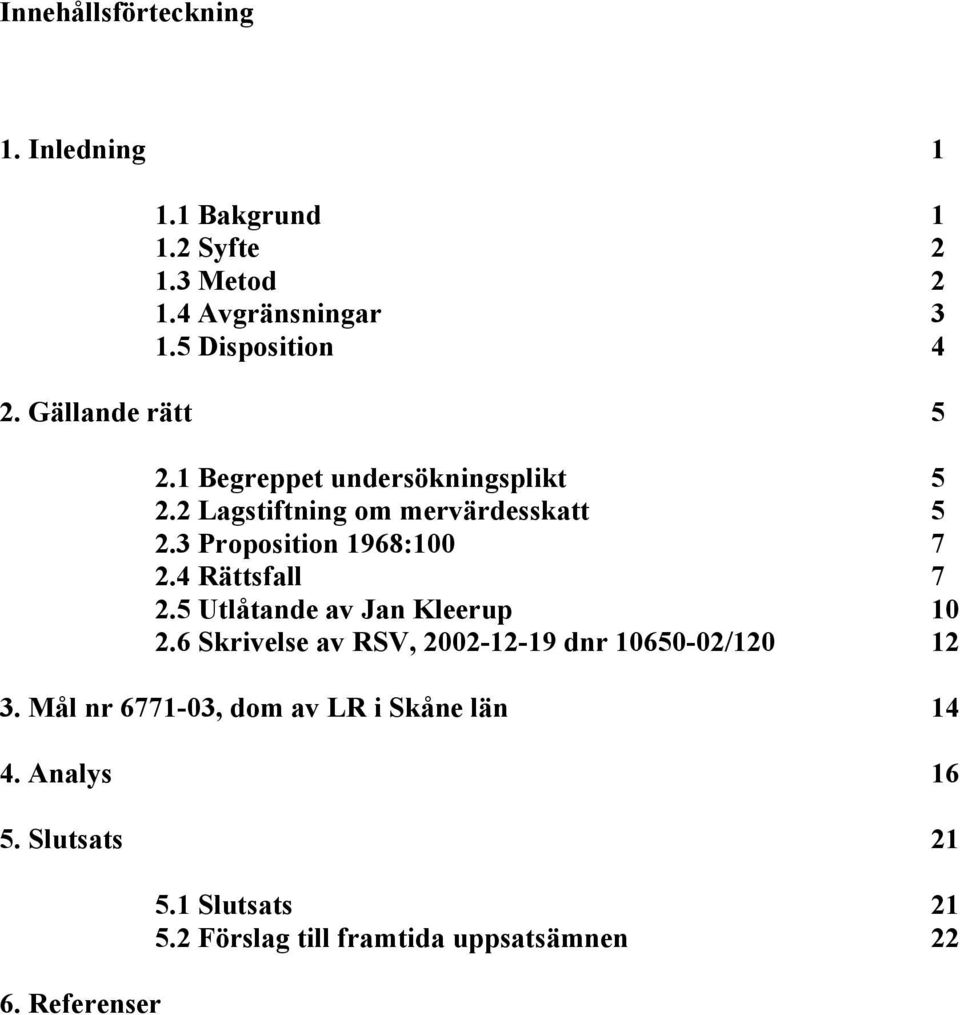 Innehållsförteckning

1. Inledning 1

1.1 Bakgrund 1
1.2 Syfte 2
1.3 Metod 2
1.4 Avgränsningar 3
1.5 Disposition 4

2. Gällande rätt 5

2.1 Begreppet undersökningsplikt 5
2.2 Lagstiftning om mervärdesskatt 5
2.3 Proposition 1968:100 7
2.4 Rättsfall 7
2.5 Utlåtande av Jan Kleerup 10
2.6 Skrivelse av RSV, 2002-12-19 dnr 10650-02/120 12

3. Mål nr 6771-03, dom av LR i Skåne län 14

4. Analys 16

5. Slutsats 21

5.1 Slutsats 21
5.2 Förslag till framtida uppsatsämnen 22

6. Referenser